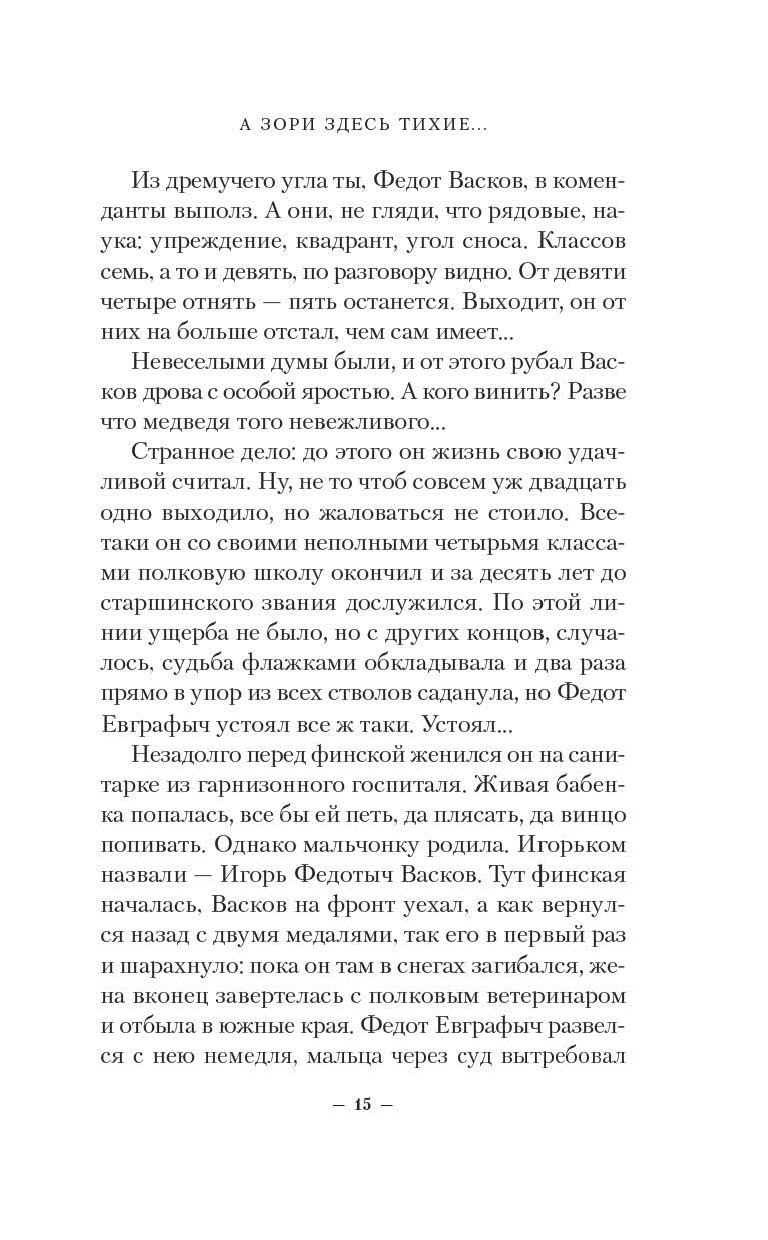 А ЗОРИ ЗДЕСЬ ТИХИЕ...

Из дремучего угла ты, Федот Васков, в коменданты выполз. А они, не гляди, что рядовые, наука: упреждение, квадрант, угол сноса. Классов семь, а то и девять, по разговору видно. От девяти четыре отнять — пять останется. Выходит, он от них на больше отстал, чем сам имеет...

Невеселыми думы были, и от этого рубал Васков дрова с особой яростью. А кого винить? Разве что медведя того невежливого...

Странное дело: до этого он жизнь свою удачливой считал. Ну, не то чтоб совсем уж двадцать одно выходило, но жаловаться не стоило. Все-таки он со своими неполными четырьмя классами полковую школу окончил и за десять лет до старшинского звания дослужился. По этой линии ущерба не было, но с других концов, случалось, судьба флажками обкладывала и два раза прямо в упор из всех стволов саданула, но Федот Евграфыч устоял все ж таки. Устоял...

Незадолго перед финской женился он на санитарке из гарнизонного госпиталя. Живая бабенка попалась, все бы ей петь, да плясать, да винцо попивать. Однако мальчонку родила. Игорьком назвали — Игорь Федотыч Васков. Тут финская началась, Васков на фронт уехал, а как вернулся назад с двумя медалями, так его в первый раз и шарахнуло: пока он там в снегах загибался, жена вконец завертелась с полковым ветеринаром и отбыла в южные края. Федот Евграфыч развелся с нею немедля, мальца через суд вытребовал

— 15 —